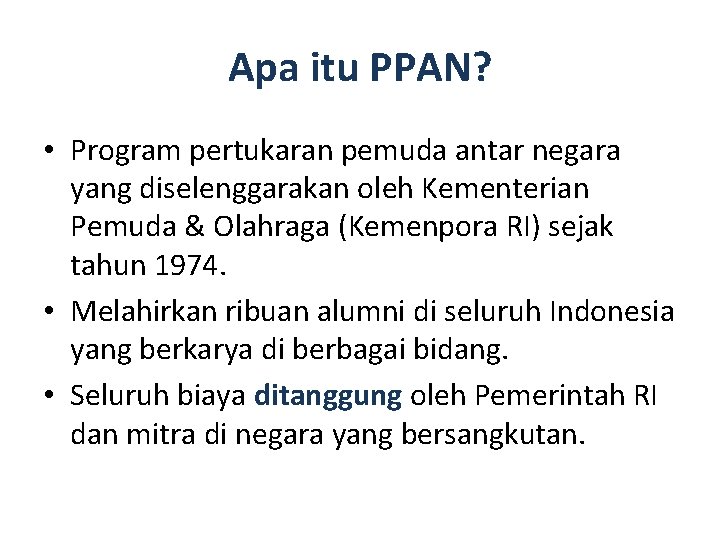 Apa itu PPAN?

• Program pertukaran pemuda antar negara yang diselenggarakan oleh Kementerian Pemuda & Olahraga (Kemenpora RI) sejak tahun 1974.

• Melahirkan ribuan alumni di seluruh Indonesia yang berkarya di berbagai bidang.

• Seluruh biaya ditanggung oleh Pemerintah RI dan mitra di negara yang bersangkutan.